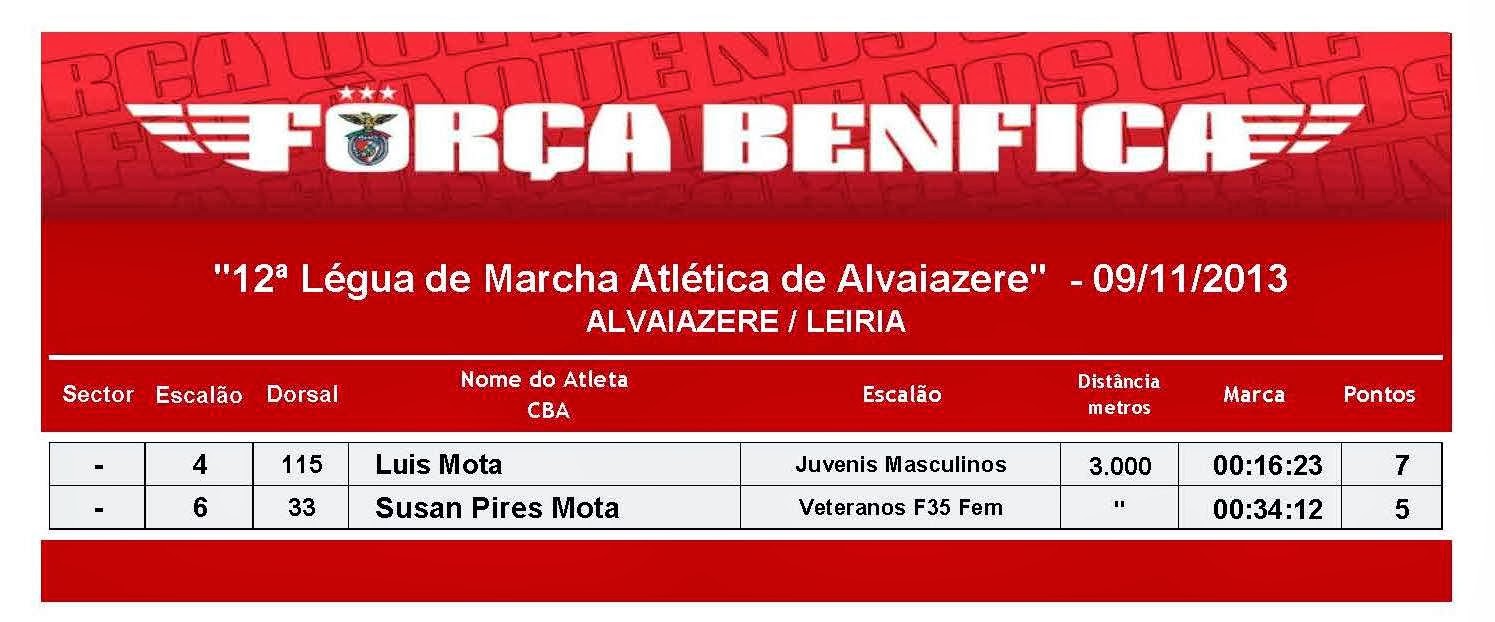 FORÇA BENFICA

"12ª Légua de Marcha Atlética de Alvaiazere" - 09/11/2013
ALVAIAZERE / LEIRIA

| Sector | Escalão | Dorsal | Nome do Atleta CBA | Escalão | Distância metros | Marca | Pontos |
|---|---|---|---|---|---|---|---|
| - | 4 | 115 | Luis Mota | Juvenis Masculinos | 3.000 | 00:16:23 | 7 |
| - | 6 | 33 | Susan Pires Mota | Veteranos F35 Fem | " | 00:34:12 | 5 |